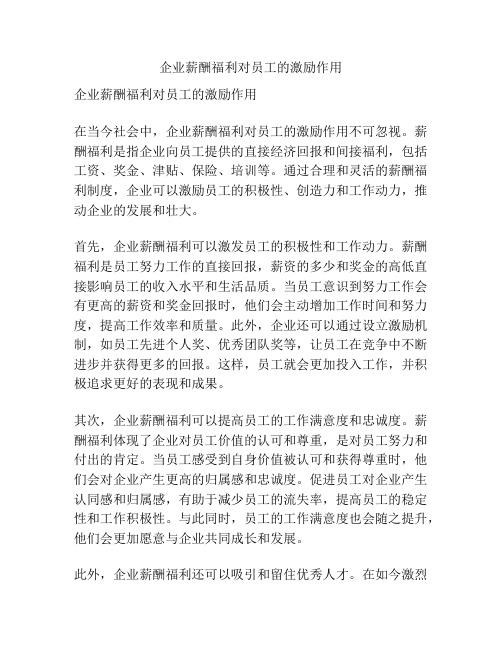 企业薪酬福利对员工的激励作用

企业薪酬福利对员工的激励作用

在当今社会中，企业薪酬福利对员工的激励作用不可忽视。薪酬福利是指企业向员工提供的直接经济回报和间接福利，包括工资、奖金、津贴、保险、培训等。通过合理和灵活的薪酬福利制度，企业可以激励员工的积极性、创造力和工作动力，推动企业的发展和壮大。

首先，企业薪酬福利可以激发员工的积极性和工作动力。薪酬福利是员工努力工作的直接回报，薪资的多少和奖金的高低直接影响员工的收入水平和生活品质。当员工意识到努力工作会有更高的薪资和奖金回报时，他们会主动增加工作时间和努力度，提高工作效率和质量。此外，企业还可以通过设立激励机制，如员工先进个人奖、优秀团队奖等，让员工在竞争中不断进步并获得更多的回报。这样，员工就会更加投入工作，并积极追求更好的表现和成果。

其次，企业薪酬福利可以提高员工的工作满意度和忠诚度。薪酬福利体现了企业对员工价值的认可和尊重，是对员工努力和付出的肯定。当员工感受到自身价值被认可和获得尊重时，他们会对企业产生更高的归属感和忠诚度。促进员工对企业产生认同感和归属感，有助于减少员工的流失率，提高员工的稳定性和工作积极性。与此同时，员工的工作满意度也会随之提升，他们会更加愿意与企业共同成长和发展。

此外，企业薪酬福利还可以吸引和留住优秀人才。在如今激烈